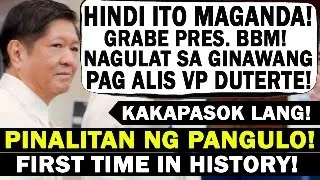 HINDI ITO MAGANDA!
GRABE PRES. BBM!
NAGULAT SA GINAWANG
PAG ALIS VP DUTERTE!

KAKAPASOK LANG!

PINALITAN NG PANGULO!

FIRST TIME IN HISTORY!